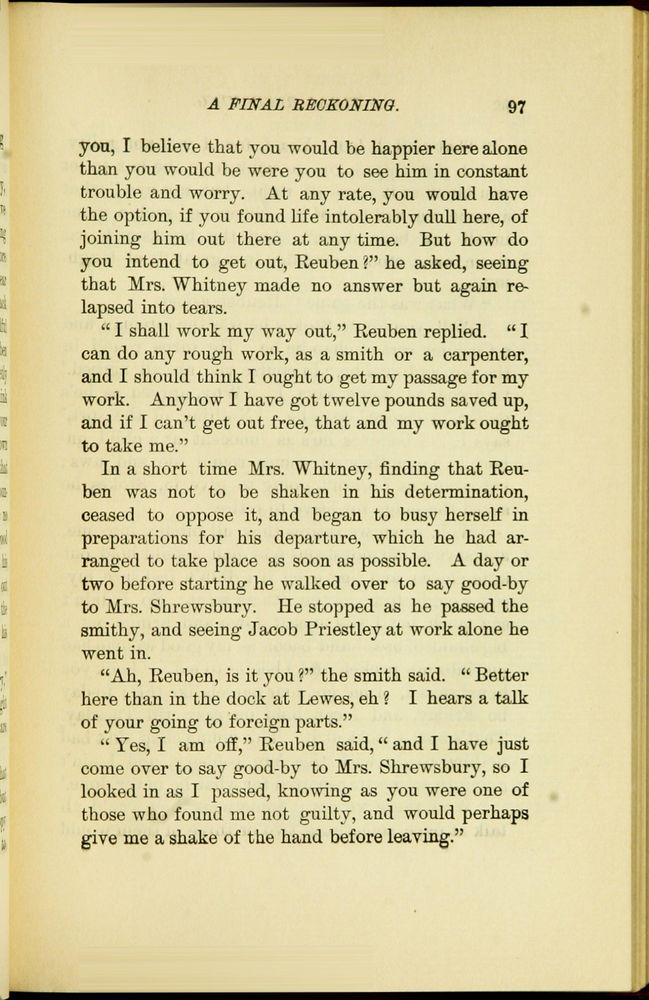 A FINAL RECKONING. 97

you, I believe that you would be happier here alone than you would be were you to see him in constant trouble and worry. At any rate, you would have the option, if you found life intolerably dull here, of joining him out there at any time. But how do you intend to get out, Reuben?" he asked, seeing that Mrs. Whitney made no answer but again relapsed into tears.

"I shall work my way out," Reuben replied. "I can do any rough work, as a smith or a carpenter, and I should think I ought to get my passage for my work. Anyhow I have got twelve pounds saved up, and if I can't get out free, that and my work ought to take me."

In a short time Mrs. Whitney, finding that Reuben was not to be shaken in his determination, ceased to oppose it, and began to busy herself in preparations for his departure, which he had arranged to take place as soon as possible. A day or two before starting he walked over to say good-by to Mrs. Shrewsbury. He stopped as he passed the smithy, and seeing Jacob Priestley at work alone he went in.

"Ah, Reuben, is it you?" the smith said. "Better here than in the dock at Lewes, eh? I hears a talk of your going to foreign parts."

"Yes, I am off," Reuben said, "and I have just come over to say good-by to Mrs. Shrewsbury, so I looked in as I passed, knowing as you were one of those who found me not guilty, and would perhaps give me a shake of the hand before leaving."